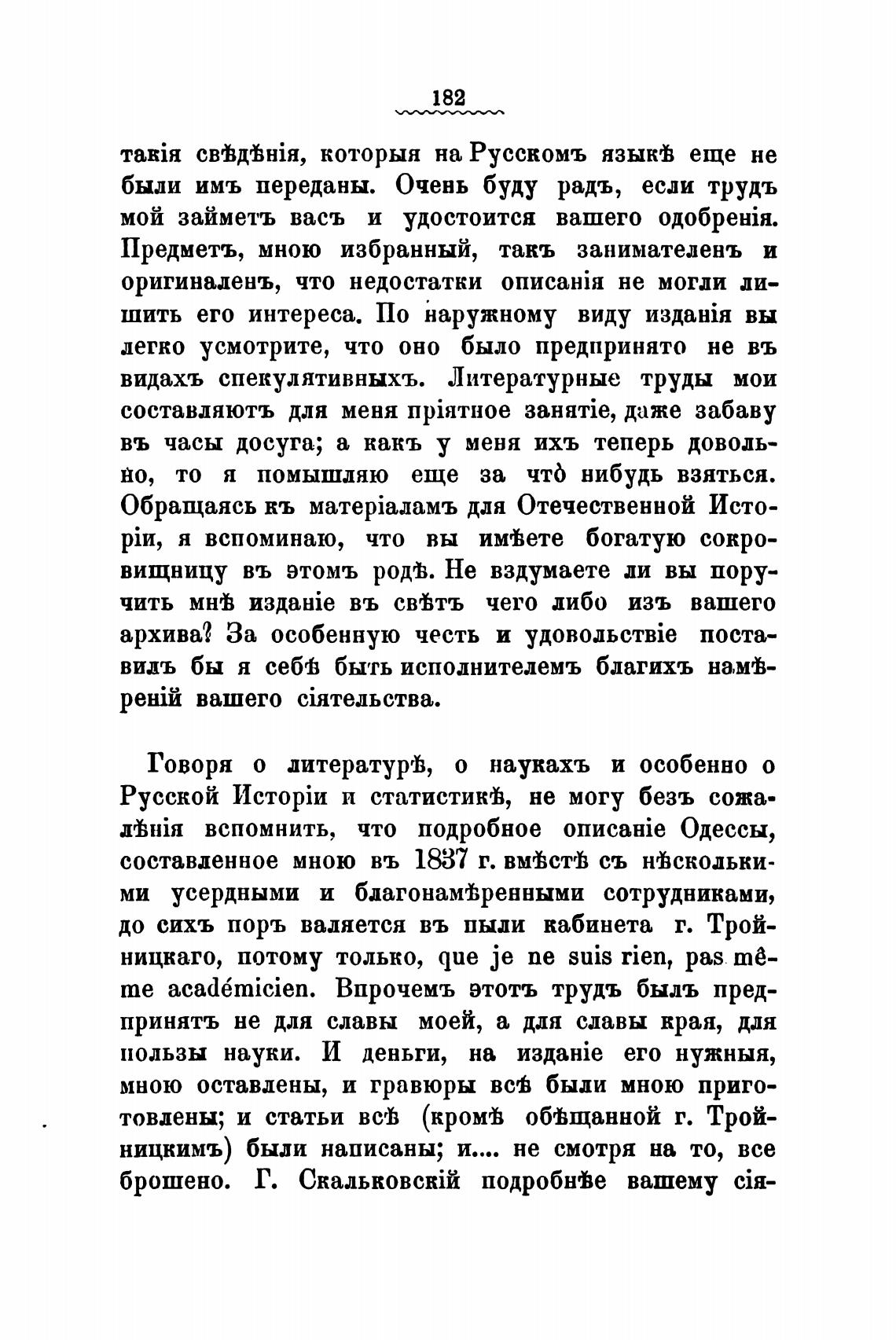 182

такія свѣдѣнія, которыя на Русскомъ языкѣ еще не были имъ переданы. Очень буду радъ, если трудъ мой займетъ васъ и удостоится вашего одобренія. Предметъ, мною избранный, такъ занимателенъ и оригиналенъ, что недостатки описанія не могли лишить его интереса. По наружному виду изданія вы легко усмотрите, что оно было предпринято не въ видахъ спекулятивныхъ. Литературные труды мои составляютъ для меня пріятное занятіе, даже забаву въ часы досуга; а какъ у меня ихъ теперь довольно, то я помышляю еще за что̀ нибудь взяться. Обращаясь къ матеріаламъ для Отечественной Исторіи, я вспоминаю, что вы имѣете богатую сокровищницу въ этомъ родѣ. Не вздумаете ли вы поручить мнѣ изданіе въ свѣтъ чего либо изъ вашего архива? За особенную честь и удовольствіе поставилъ бы я себѣ быть исполнителемъ благихъ намѣреній вашего сіятельства.

Говоря о литературѣ, о наукахъ и особенно о Русской Исторіи и статистикѣ, не могу безъ сожалѣнія вспомнить, что подробное описаніе Одессы, составленное мною въ 1837 г. вмѣстѣ съ нѣсколькими усердными и благонамѣренными сотрудниками, до сихъ поръ валяется въ пыли кабинета г. Тройницкаго, потому только, que je ne suis rien, pas même académicien. Впрочемъ этотъ трудъ былъ предпринятъ не для славы моей, а для славы края, для пользы науки. И деньги, на изданіе его нужныя, мною оставлены, и гравюры всѣ были мною приготовлены; и статьи всѣ (кромѣ обѣщанной г. Тройницкимъ) были написаны; и.... не смотря на то, все брошено. Г. Скальковскій подробнѣе вашему сія-